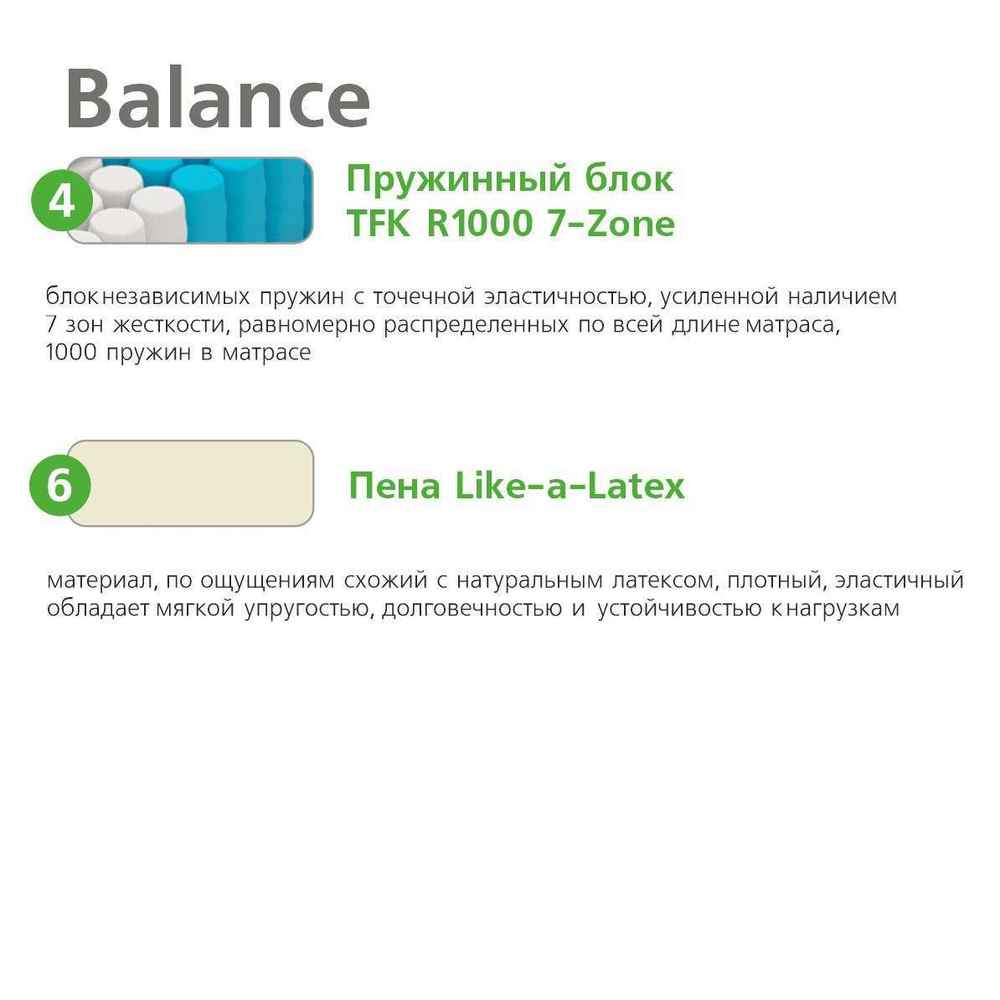 Balance

4

Пружинный блок
TFK R1000 7-Zone

блок независимых пружин с точечной эластичностью, усиленной наличием 7 зон жесткости, равномерно распределенных по всей длине матраса, 1000 пружин в матрасе

6

Пена Like-a-Latex

материал, по ощущениям схожий с натуральным латексом, плотный, эластичный обладает мягкой упругостью, долговечностью и устойчивостью к нагрузкам